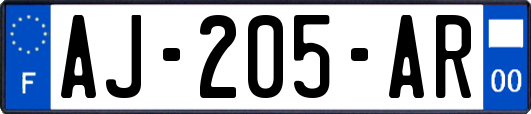 F
AJ-205-AR
00